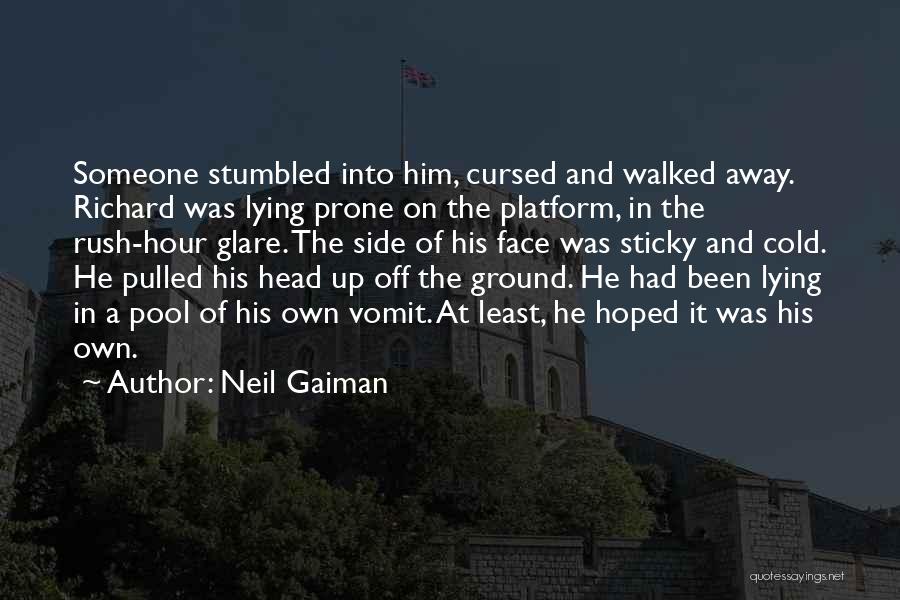 Someone stumbled into him, cursed and walked away. Richard was lying prone on the platform, in the rush-hour glare. The side of his face was sticky and cold. He pulled his head up off the ground. He had been lying in a pool of his own vomit. At least, he hoped it was his own.

~ Author: Neil Gaiman

quotessayings.net